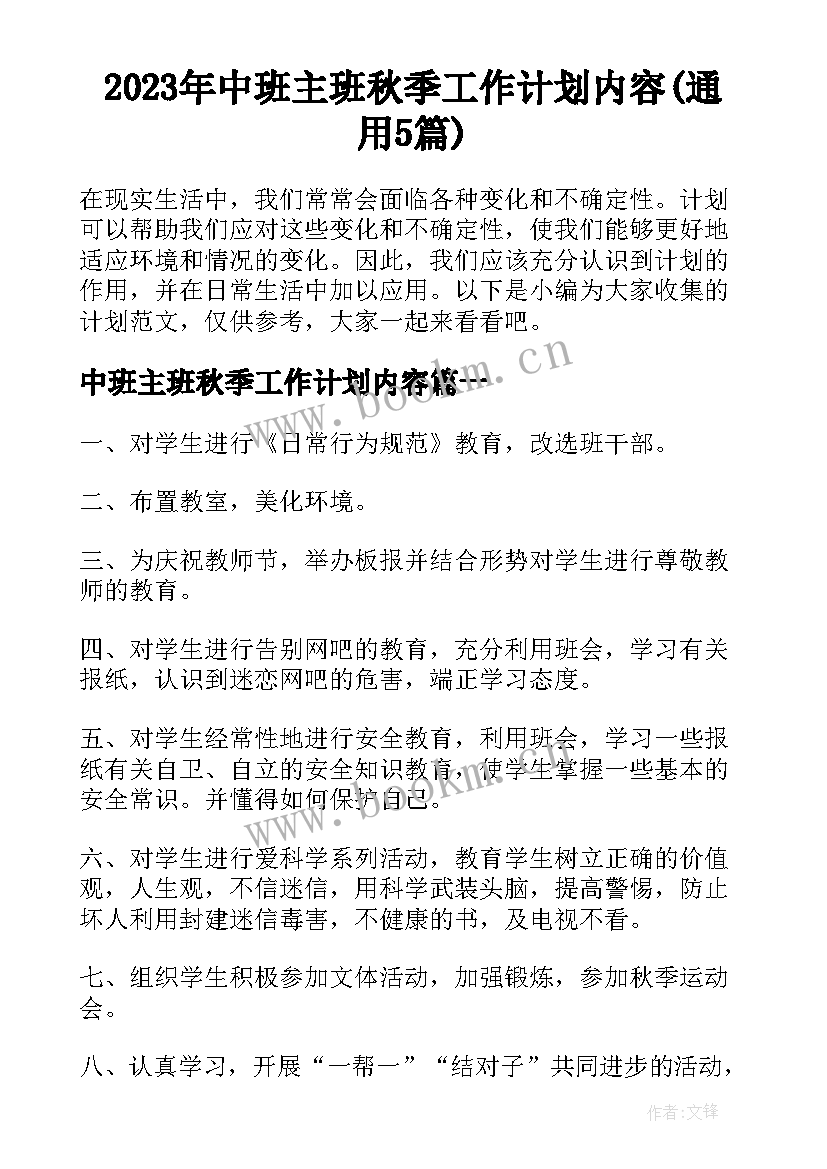 2023年中班主班秋季工作计划内容(通用5篇)

在现实生活中，我们常常会面临各种变化和不确定性。计划可以帮助我们应对这些变化和不确定性，使我们能够更好地适应环境和情况的变化。因此，我们应该充分认识到计划的作用，并在日常生活中加以应用。以下是小编为大家收集的计划范文，仅供参考，大家一起来看看吧。

中班主班秋季工作计划内容篇一

www.bookm.cn

一、对学生进行《日常行为规范》教育，改选班干部。

二、布置教室，美化环境。

三、为庆祝教师节，举办板报并结合形势对学生进行尊敬教师的教育。

四、对学生进行告别网吧的教育，充分利用班会，学习有关报纸，认识到迷恋网吧的危害，端正学习态度。

五、对学生经常性地进行安全教育，利用班会，学习一些报纸有关自卫、自立的安全知识教育，使学生掌握一些基本的安全常识。并懂得如何保护自己。

www.bookm.cn

六、对学生进行爱科学系列活动，教育学生树立正确的价值观，人生观，不信迷信，用科学武装头脑，提高警惕，防止坏人利用封建迷信毒害，不健康的书，及电视不看。

七、组织学生积极参加文体活动，加强锻炼，参加秋季运动会。

八、认真学习，开展“一帮一”“结对子”共同进步的活动，

作者：文锋